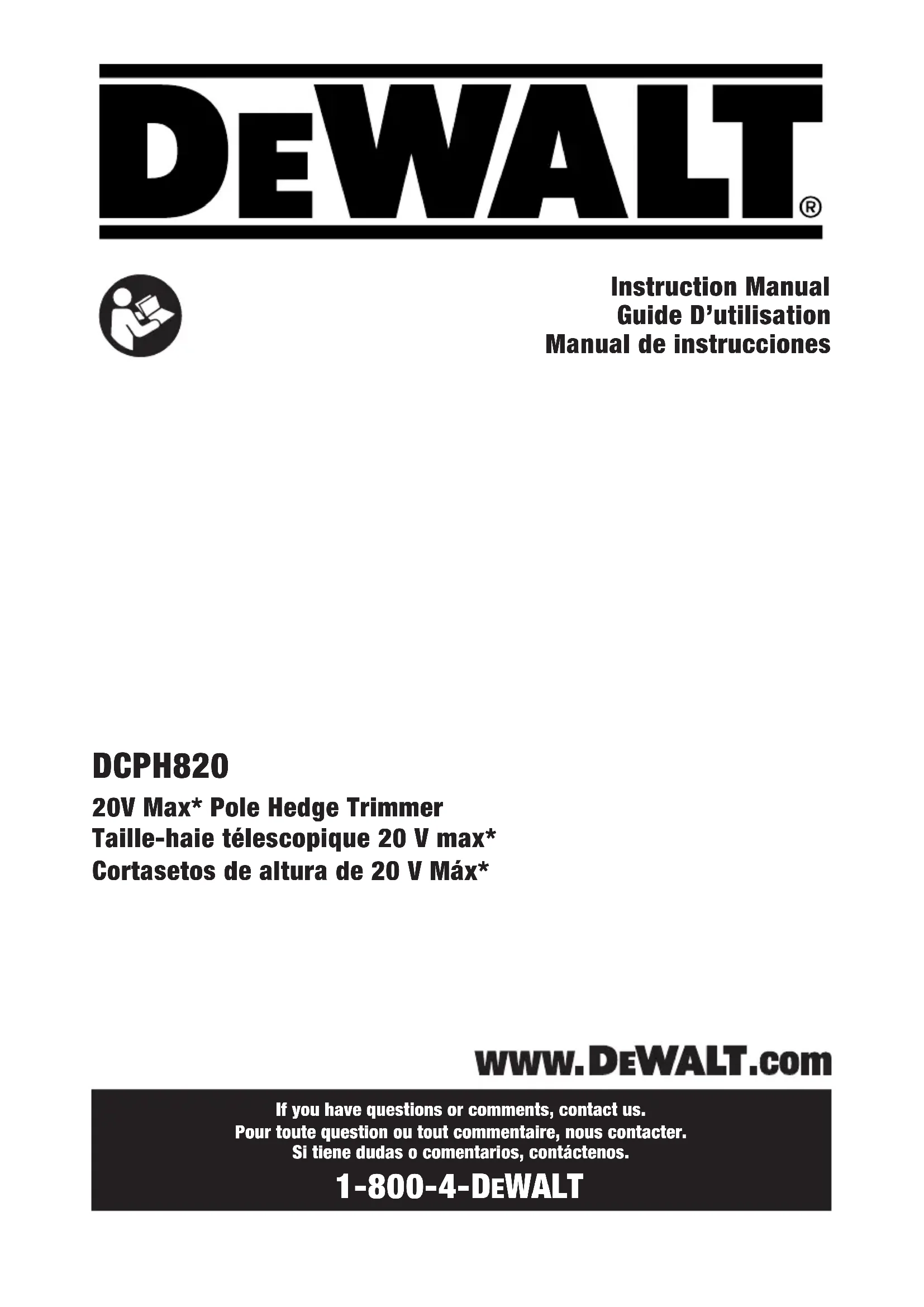 DEWALT®

Instruction Manual
Guide D'utilisation
Manual de instrucciones

DCPH820

20V Max* Pole Hedge Trimmer
Taille-haie télescopique 20 V max*
Cortasetos de altura de 20 V Máx*

www.DEWALT.com

If you have questions or comments, contact us.
Pour toute question ou tout commentaire, nous contacter.
Si tiene dudas o comentarios, contáctenos.

1-800-4-DEWALT